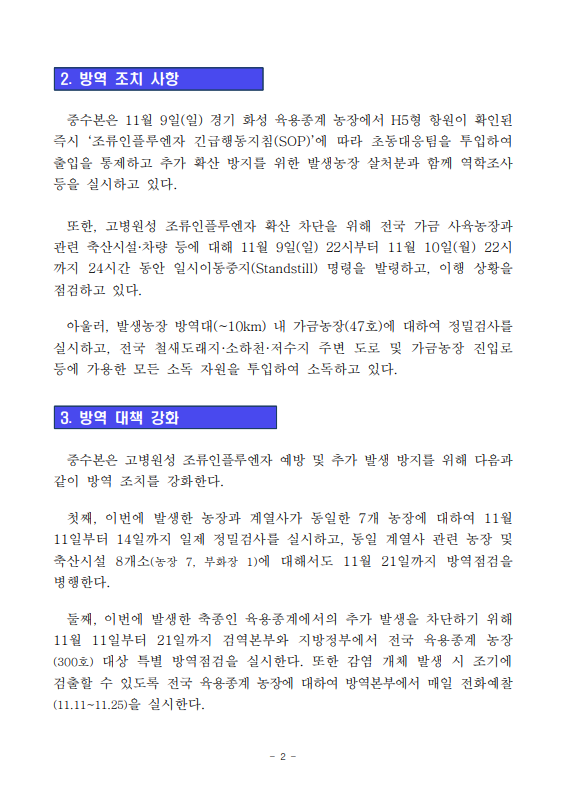 2. 방역 조치 사항

중수본은 11월 9일(일) 경기 화성 육용종계 농장에서 H5형 항원이 확인된 즉시 '조류인플루엔자 긴급행동지침(SOP)'에 따라 초동대응팀을 투입하여 출입을 통제하고 추가 확산 방지를 위한 발생농장 살처분과 함께 역학조사 등을 실시하고 있다.

또한, 고병원성 조류인플루엔자 확산 차단을 위해 전국 가금 사육농장과 관련 축산시설·차량 등에 대해 11월 9일(일) 22시부터 11월 10일(월) 22시까지 24시간 동안 일시이동중지(Standstill) 명령을 발령하고, 이행 상황을 점검하고 있다.

아울러, 발생농장 방역대(~10km) 내 가금농장(47호)에 대하여 정밀검사를 실시하고, 전국 철새도래지·소하천·저수지 주변 도로 및 가금농장 진입로 등에 가용한 모든 소독 자원을 투입하여 소독하고 있다.

3. 방역 대책 강화

중수본은 고병원성 조류인플루엔자 예방 및 추가 발생 방지를 위해 다음과 같이 방역 조치를 강화한다.

첫째, 이번에 발생한 농장과 계열사가 동일한 7개 농장에 대하여 11월 11일부터 14일까지 일제 정밀검사를 실시하고, 동일 계열사 관련 농장 및 축산시설 8개소(농장 7, 부화장 1)에 대해서도 11월 21일까지 방역점검을 병행한다.

둘째, 이번에 발생한 축종인 육용종계에서의 추가 발생을 차단하기 위해 11월 11일부터 21일까지 검역본부와 지방정부에서 전국 육용종계 농장(300호) 대상 특별 방역점검을 실시한다. 또한 감염 개체 발생 시 조기에 검출할 수 있도록 전국 육용종계 농장에 대하여 방역본부에서 매일 전화예찰(11.11~11.25)을 실시한다.

- 2 -